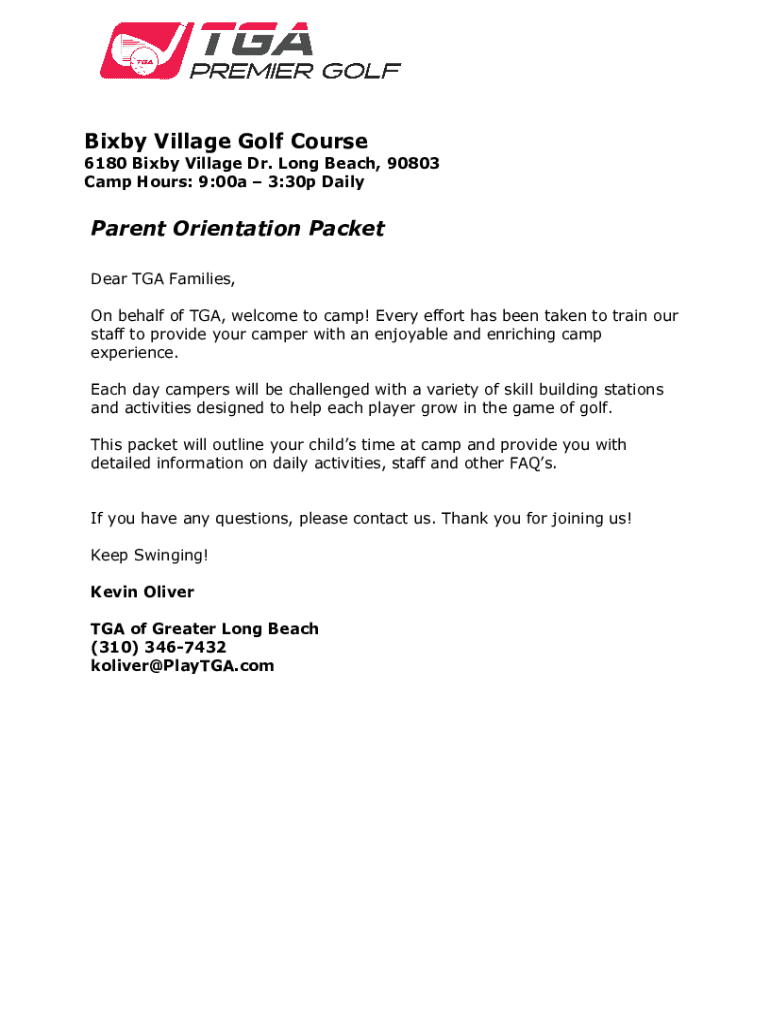 TGA
TGA PREMIER GOLF

Bixby Village Golf Course
6180 Bixby Village Dr. Long Beach, 90803
Camp Hours: 9:00a – 3:30p Daily

Parent Orientation Packet

Dear TGA Families,

On behalf of TGA, welcome to camp! Every effort has been taken to train our staff to provide your camper with an enjoyable and enriching camp experience.

Each day campers will be challenged with a variety of skill building stations and activities designed to help each player grow in the game of golf.

This packet will outline your child's time at camp and provide you with detailed information on daily activities, staff and other FAQ's.

If you have any questions, please contact us. Thank you for joining us!

Keep Swinging!

Kevin Oliver

TGA of Greater Long Beach
(310) 346-7432
koliver@PlayTGA.com